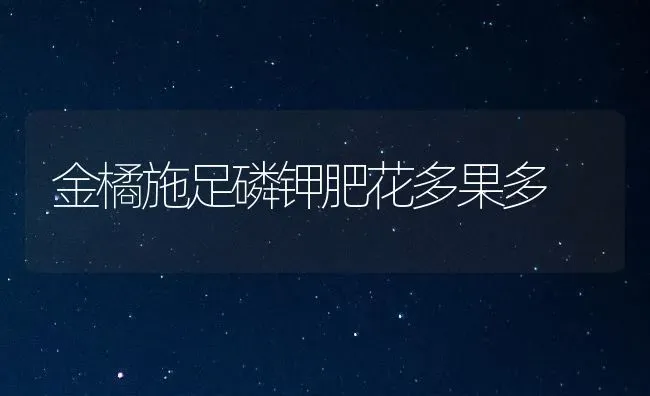 金橘施足磷钾肥花多果多